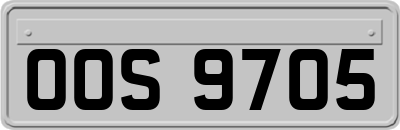 OOS 9705